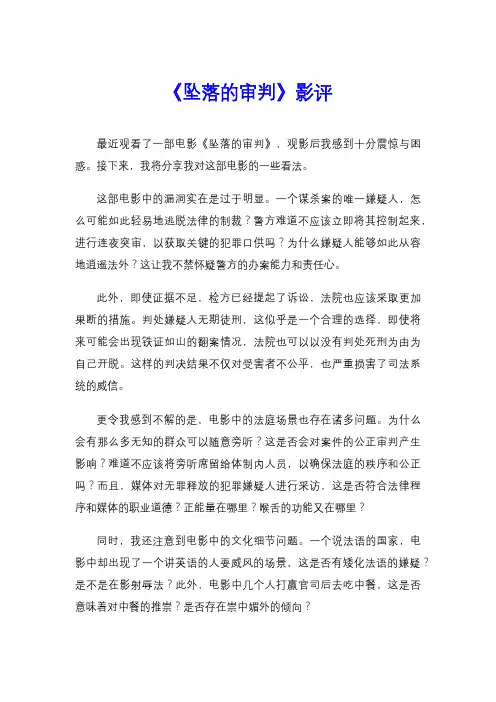 《坠落的审判》影评

最近观看了一部电影《坠落的审判》，观影后我感到十分震惊与困惑。接下来，我将分享我对这部电影的一些看法。

这部电影中的漏洞实在是过于明显。一个谋杀案的唯一嫌疑人，怎么可能如此轻易地逃脱法律的制裁？警方难道不应该立即将其控制起来，进行连夜突审，以获取关键的犯罪口供吗？为什么嫌疑人能够如此从容地逍遥法外？这让我不禁怀疑警方的办案能力和责任心。

此外，即使证据不足，检方已经提起了诉讼，法院也应该采取更加果断的措施。判处嫌疑人无期徒刑，这似乎是一个合理的选择，即使将来可能会出现铁证如山的翻案情况，法院也可以以没有判处死刑为由为自己开脱。这样的判决结果不仅对受害者不公平，也严重损害了司法系统的威信。

更令我感到不解的是，电影中的法庭场景也存在诸多问题。为什么会有那么多无知的群众可以随意旁听？这是否会对案件的公正审判产生影响？难道不应该将旁听席留给体制内人员，以确保法庭的秩序和公正吗？而且，媒体对无罪释放的犯罪嫌疑人进行采访，这是否符合法律程序和媒体的职业道德？正能量在哪里？喉舌的功能又在哪里？

同时，我还注意到电影中的文化细节问题。一个说法语的国家，电影中却出现了一个讲英语的人耍威风的场景，这是否有矮化法语的嫌疑？是不是在影射辱法？此外，电影中几个人打赢官司后去吃中餐，这是否意味着对中餐的推崇？是否存在崇中媚外的倾向？